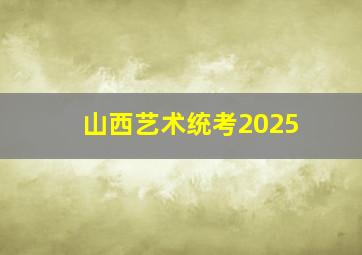 山西艺术统考2025